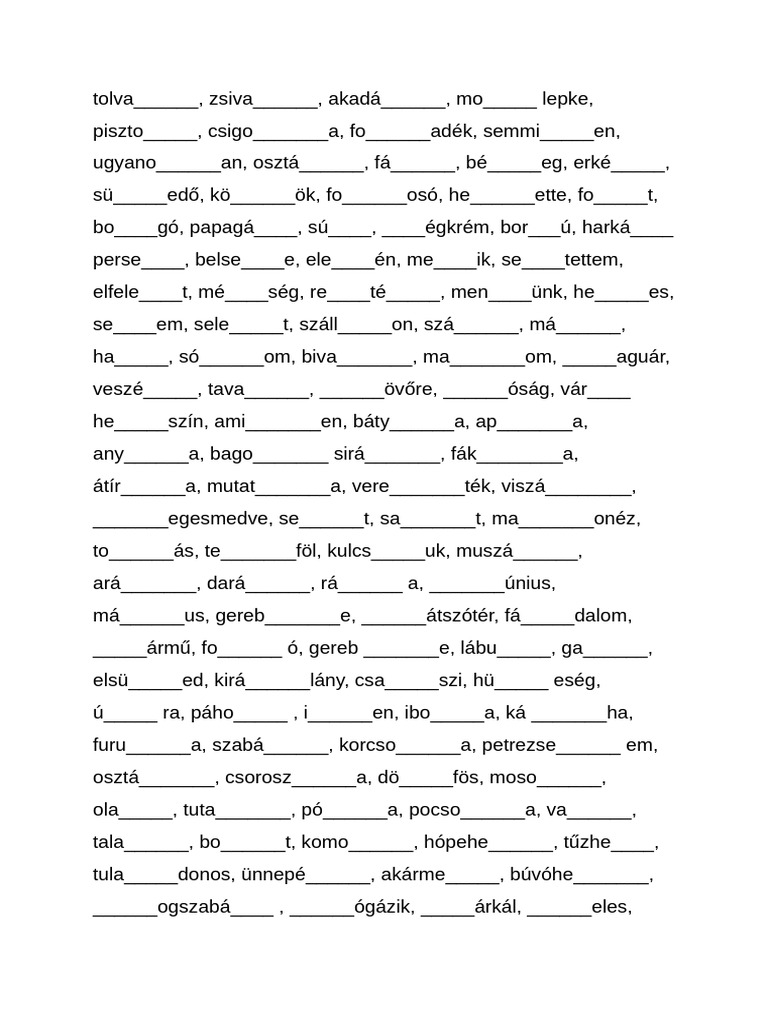 tolva____, zsiva____, akadá____, mo____ lepke,

piszto____, csigo____a, fo____adék, semmi____en,

ugyano____an, osztá____, fá____, bé____eg, erké____,

sü____edő, kö____ök, fo____osó, he____ette, fo____t,

bo____gó, papagá____, sú____, ____égkrém, bor____ú, harká____

perse____, belse____e, ele____én, me____ik, se____tettem,

elfele____t, mé____ség, re____té____, men____ünk, he____es,

se____em, sele____t, száll____on, szá____, má____,

ha____, só____om, biva____, ma____om, ____aguár,

veszé____, tava____, ____övőre, ____óság, vár____

he____szín, ami____en, báty____a, ap____a,

any____a, bago____ sirá____, fák____a,

átír____a, mutat____a, vere____ték, viszá____,

____egesmedve, se____t, sa____t, ma____onéz,

to____ás, te____föl, kulcs____uk, muszá____,

ará____, dará____, rá____ a, ____únius,

má____us, gereb____e, ____átszótér, fá____dalom,

____ármű, fo____ ó, gereb ____e, lábu____, ga____,

elsü____ed, kirá____lány, csa____szi, hü____ eség,

ú____ ra, páho____ , i____en, ibo____a, ká ____ha,

furu____a, szabá____, korcso____a, petrezse____ em,

osztá____, csorosz____a, dö____fös, moso____,

ola____, tuta____, pó____a, pocso____a, va____,

tala____, bo____t, komo____, hópehe____, tűzhe____,

tula____donos, ünnepé____, akárme____, búvóhe____,

____ogszabá____ , ____ógázik, ____árkál, ____eles,